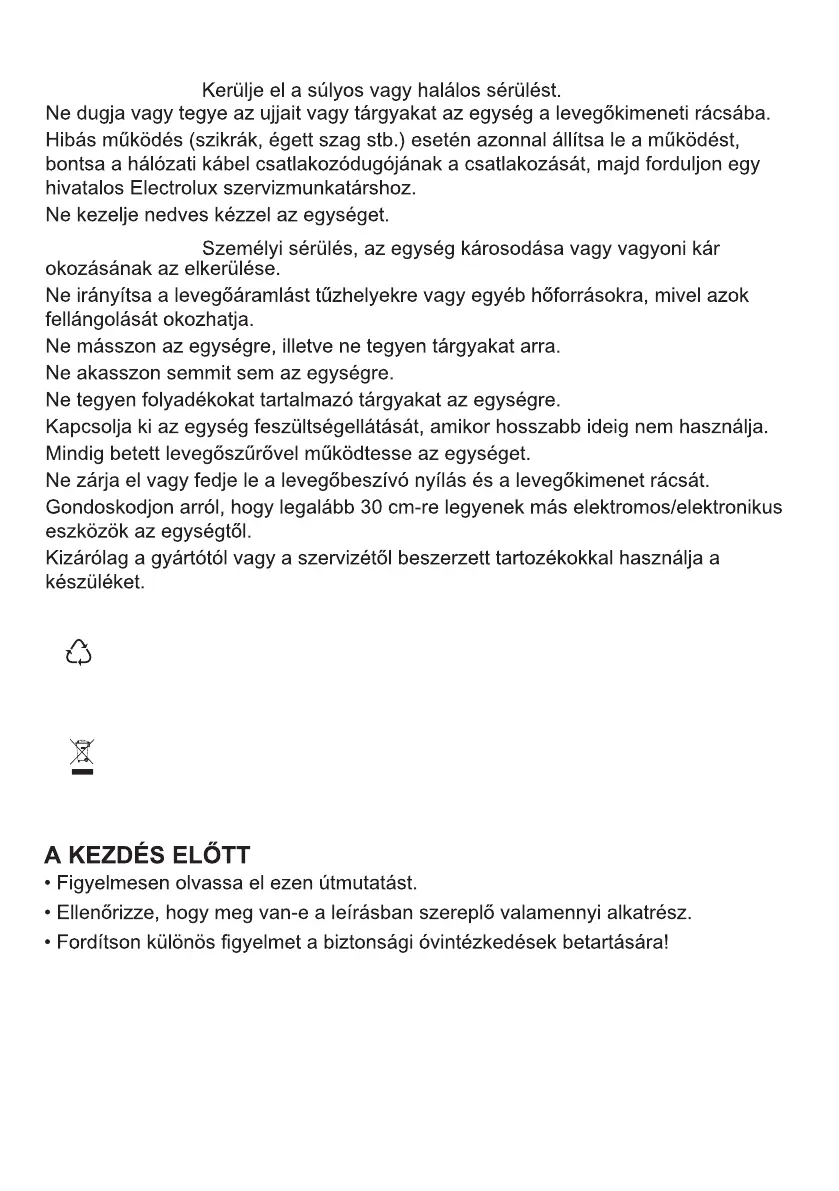 Kerülje el a súlyos vagy halálos sérülést.
Ne dugja vagy tegye az ujjait vagy tárgyakat az egység a levegőkimeneti rácsába.
Hibás működés (szikrák, égett szag stb.) esetén azonnal állítsa le a működést, bontsa a hálózati kábel csatlakozódugójának a csatlakozását, majd forduljon egy hivatalos Electrolux szervizmunkatárshoz.
Ne kezelje nedves kézzel az egységet.

Személyi sérülés, az egység károsodása vagy vagyoni kár okozásának az elkerülése.
Ne irányítsa a levegőáramlást tűzhelyekre vagy egyéb hőforrásokra, mivel azok fellángolását okozhatja.
Ne másszon az egységre, illetve ne tegyen tárgyakat arra.
Ne akasszon semmit sem az egységre.
Ne tegyen folyadékokat tartalmazó tárgyakat az egységre.
Kapcsolja ki az egység feszültségellátását, amikor hosszabb ideig nem használja.
Mindig betett levegőszűrővel működtesse az egységet.
Ne zárja el vagy fedje le a levegőbeszívó nyílás és a levegőkimenet rácsát.
Gondoskodjon arról, hogy legalább 30 cm-re legyenek más elektromos/elektronikus eszközök az egységtől.
Kizárólag a gyártótól vagy a szervizétől beszerzett tartozékokkal használja a készüléket.

A KEZDÉS ELŐTT
• Figyelmesen olvassa el ezen útmutatást.
• Ellenőrizze, hogy meg van-e a leírásban szereplő valamennyi alkatrész.
• Fordítson különös figyelmet a biztonsági óvintézkedések betartására!